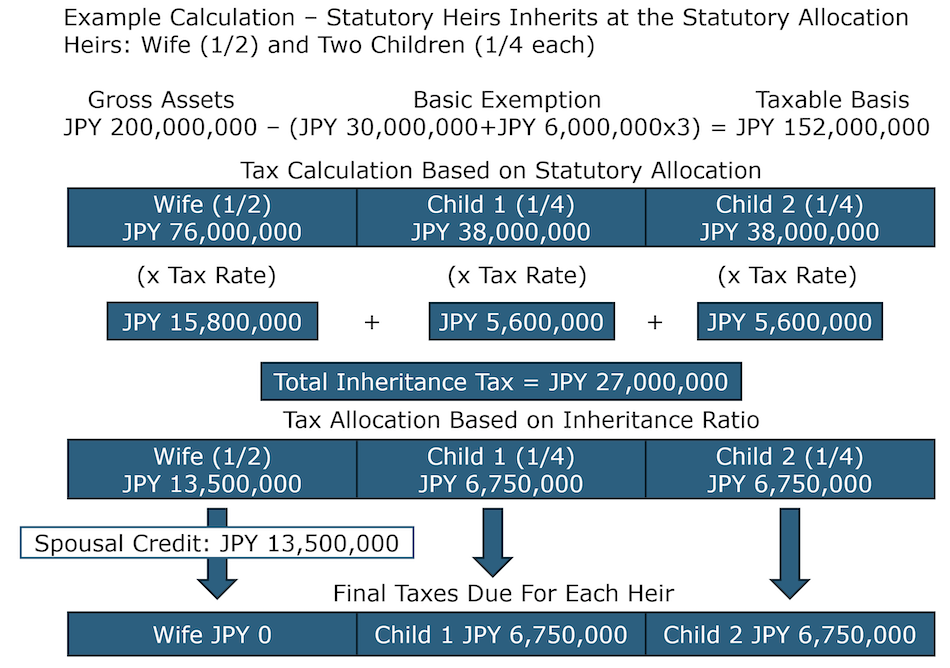 Example Calculation – Statutory Heirs Inherits at the Statutory Allocation
Heirs: Wife (1/2) and Two Children (1/4 each)

Gross Assets
Basic Exemption
Taxable Basis
JPY 200,000,000 – (JPY 30,000,000+JPY 6,000,000x3) = JPY 152,000,000

Tax Calculation Based on Statutory Allocation

| Wife (1/2) JPY 76,000,000 | Child 1 (1/4) JPY 38,000,000 | Child 2 (1/4) JPY 38,000,000 |
|---|---|---|

(x Tax Rate)
(x Tax Rate)
(x Tax Rate)

JPY 15,800,000 + JPY 5,600,000 + JPY 5,600,000

Total Inheritance Tax = JPY 27,000,000

Tax Allocation Based on Inheritance Ratio

| Wife (1/2) JPY 13,500,000 | Child 1 (1/4) JPY 6,750,000 | Child 2 (1/4) JPY 6,750,000 |
|---|---|---|

Spousal Credit: JPY 13,500,000

Final Taxes Due For Each Heir

| Wife JPY 0 | Child 1 JPY 6,750,000 | Child 2 JPY 6,750,000 |
|---|---|---|